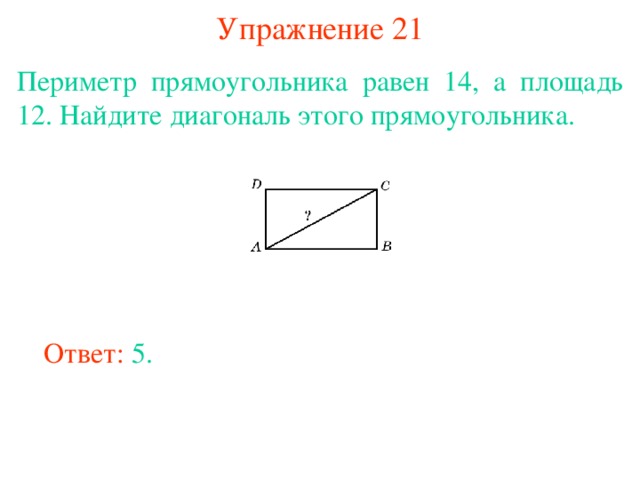 Упражнение 21

Периметр прямоугольника равен 14, а площадь 12. Найдите диагональ этого прямоугольника.

D
C
?
A
B

Ответ: 5.